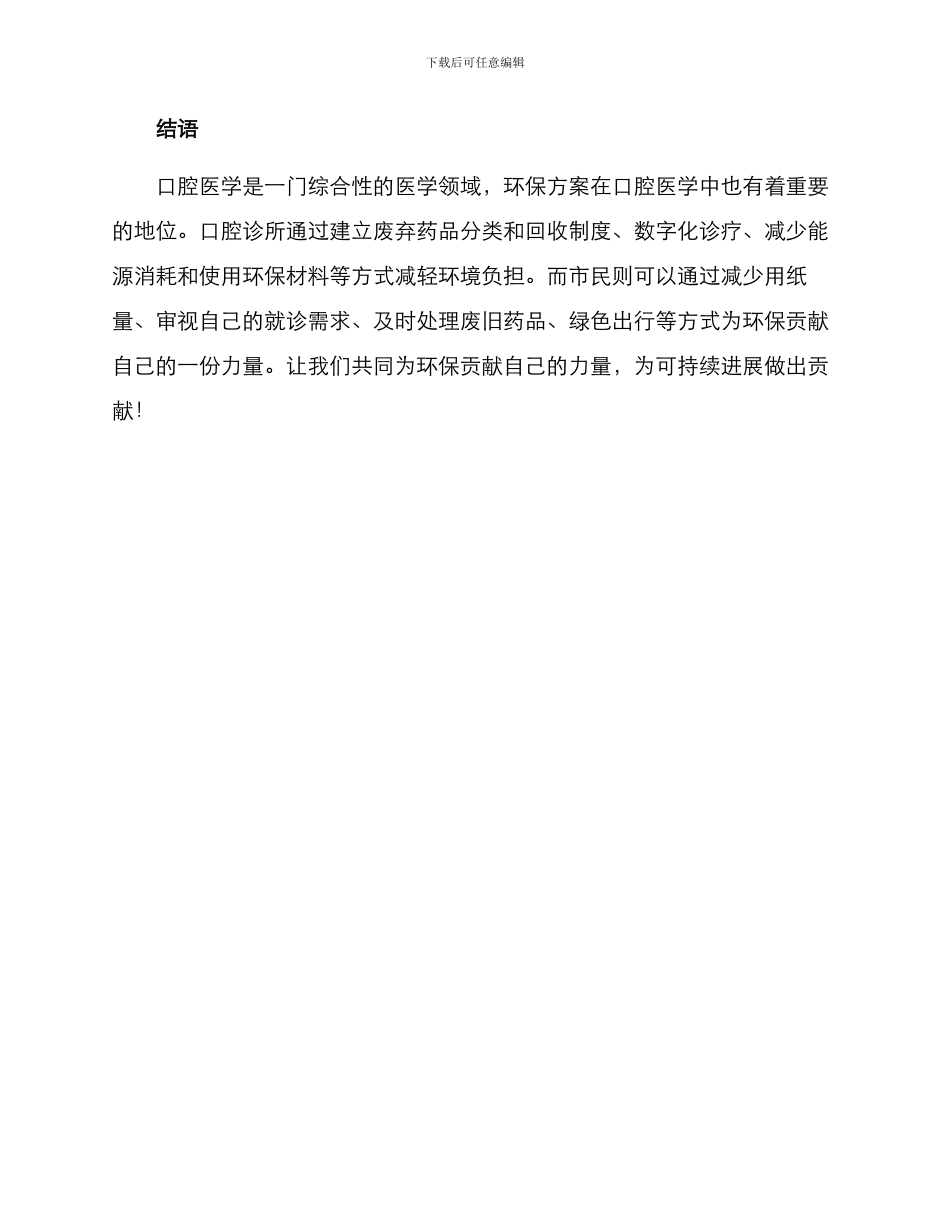 下载后可任意编辑

结语

口腔医学是一门综合性的医学领域，环保方案在口腔医学中也有着重要的地位。口腔诊所通过建立废弃药品分类和回收制度、数字化诊疗、减少能源消耗和使用环保材料等方式减轻环境负担。而市民则可以通过减少用纸量、审视自己的就诊需求、及时处理废旧药品、绿色出行等方式为环保贡献自己的一份力量。让我们共同为环保贡献自己的力量，为可持续进展做出贡献！